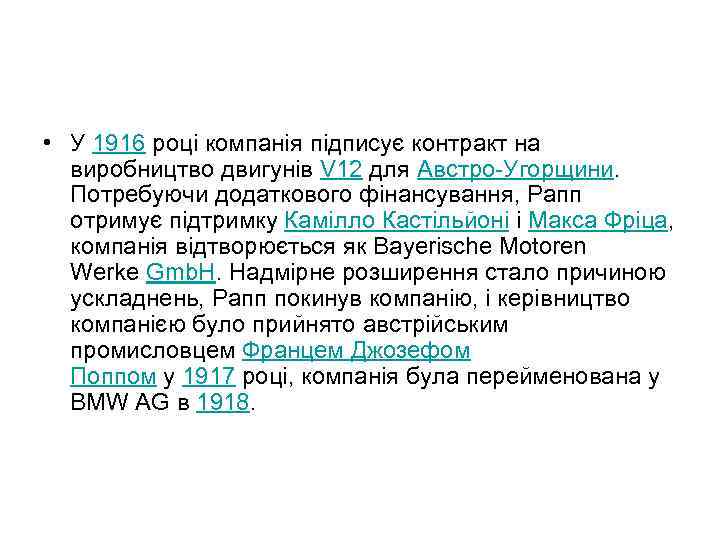 • У 1916 році компанія підписує контракт на виробництво двигунів V12 для Австро-Угорщини. Потребуючи додаткового фінансування, Рапп отримує підтримку Камілло Кастільйоні і Макса Фріца, компанія відтворюється як Bayerische Motoren Werke GmbH. Надмірне розширення стало причиною ускладнень, Рапп покинув компанію, і керівництво компанією було прийнято австрійським промисловцем Францем Джозефом Поппом у 1917 році, компанія була перейменована у BMW AG в 1918.